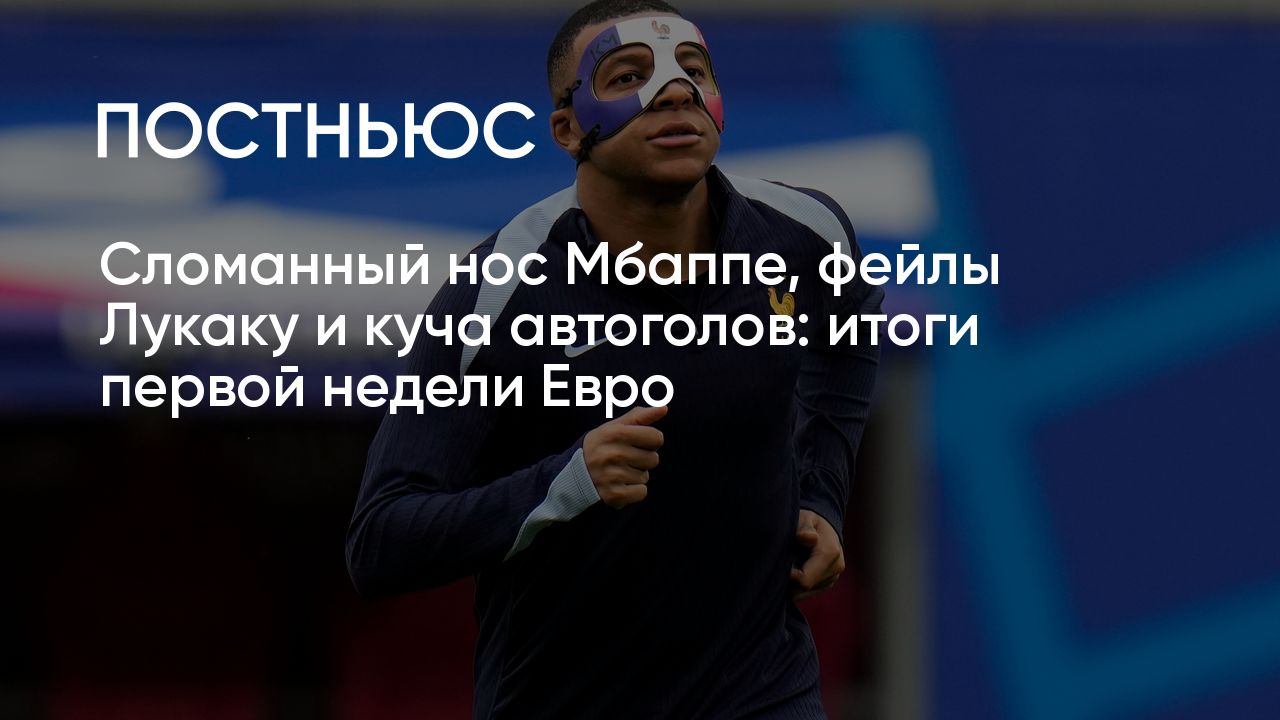 ПОСТНЬЮС

Сломанный нос Мбаппе, фейлы Лукаку и куча автоголов: итоги первой недели Евро